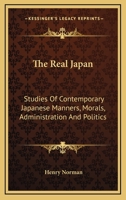 KESSINGER'S LEGACY REPRINTS

The Real Japan

Studies Of Contemporary Japanese Manners, Morals, Administration And Politics

Henry Norman